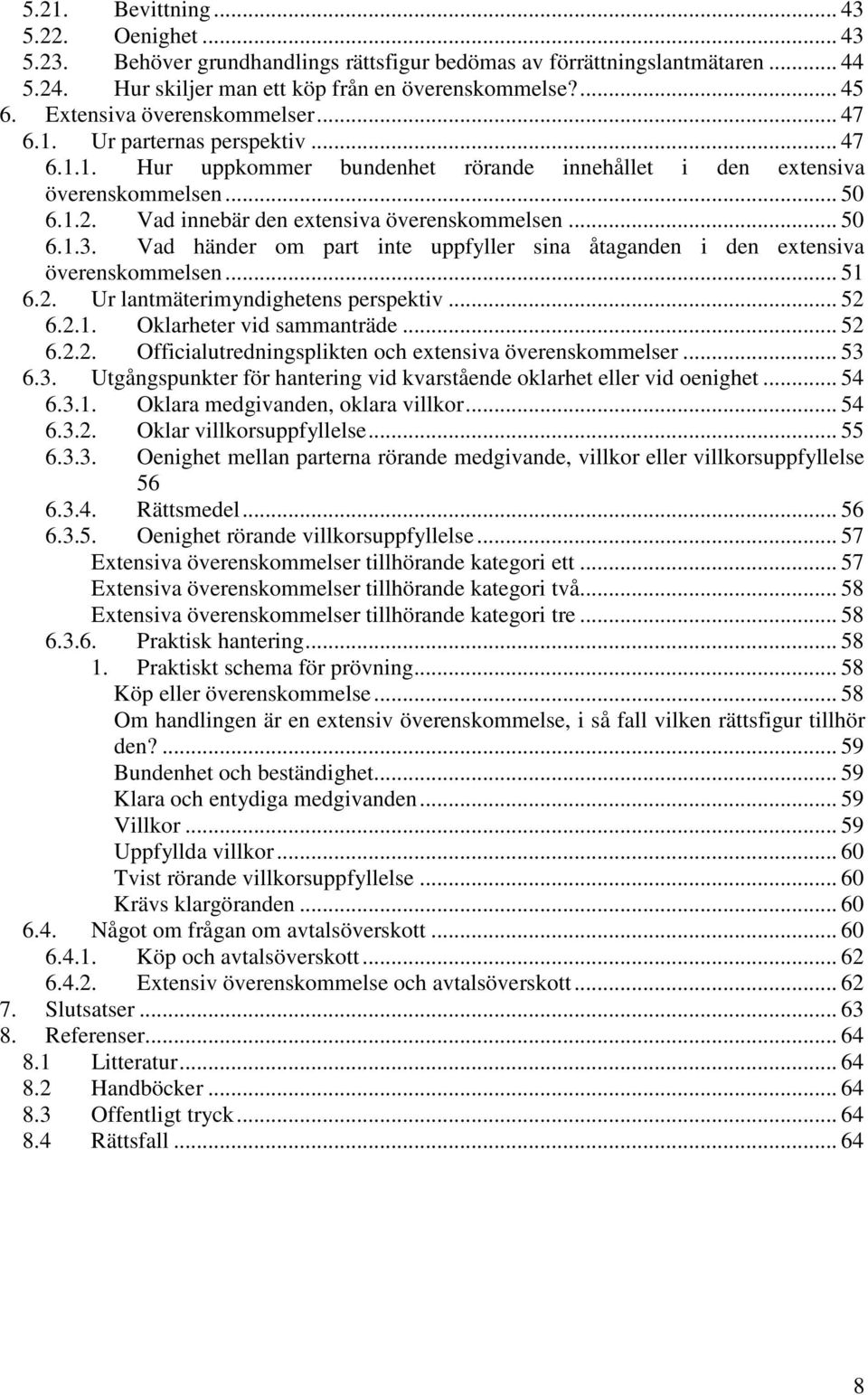 5.21. Bevittning ... 43
5.22. Oenighet ... 43
5.23. Behöver grundhandlings rättsfigur bedömas av förrättningslantmätaren ... 44
5.24. Hur skiljer man ett köp från en överenskommelse? ... 45
6. Extensiva överenskommelser ... 47
6.1. Ur parternas perspektiv ... 47
6.1.1. Hur uppkommer bundenhet rörande innehållet i den extensiva överenskommelsen ... 50
6.1.2. Vad innebär den extensiva överenskommelsen ... 50
6.1.3. Vad händer om part inte uppfyller sina åtaganden i den extensiva överenskommelsen ... 51
6.2. Ur lantmäterimyndighetens perspektiv ... 52
6.2.1. Oklarheter vid sammanträde ... 52
6.2.2. Officialutredningsplikten och extensiva överenskommelser ... 53
6.3. Utgångspunkter för hantering vid kvarstående oklarhet eller vid oenighet ... 54
6.3.1. Oklara medgivanden, oklara villkor ... 54
6.3.2. Oklar villkorsuppfyllelse ... 55
6.3.3. Oenighet mellan parterna rörande medgivande, villkor eller villkorsuppfyllelse 56
6.3.4. Rättsmedel ... 56
6.3.5. Oenighet rörande villkorsuppfyllelse ... 57
Extensiva överenskommelser tillhörande kategori ett ... 57
Extensiva överenskommelser tillhörande kategori två ... 58
Extensiva överenskommelser tillhörande kategori tre ... 58
6.3.6. Praktisk hantering ... 58
1. Praktiskt schema för prövning ... 58
Köp eller överenskommelse ... 58
Om handlingen är en extensiv överenskommelse, i så fall vilken rättsfigur tillhör den? ... 59
Bundenhet och beständighet ... 59
Klara och entydiga medgivanden ... 59
Villkor ... 59
Uppfyllda villkor ... 60
Tvist rörande villkorsuppfyllelse ... 60
Krävs klargöranden ... 60
6.4. Något om frågan om avtalsöverskott ... 60
6.4.1. Köp och avtalsöverskott ... 62
6.4.2. Extensiv överenskommelse och avtalsöverskott ... 62
7. Slutsatser ... 63
8. Referenser ... 64
8.1 Litteratur ... 64
8.2 Handböcker ... 64
8.3 Offentligt tryck ... 64
8.4 Rättsfall ... 64

8